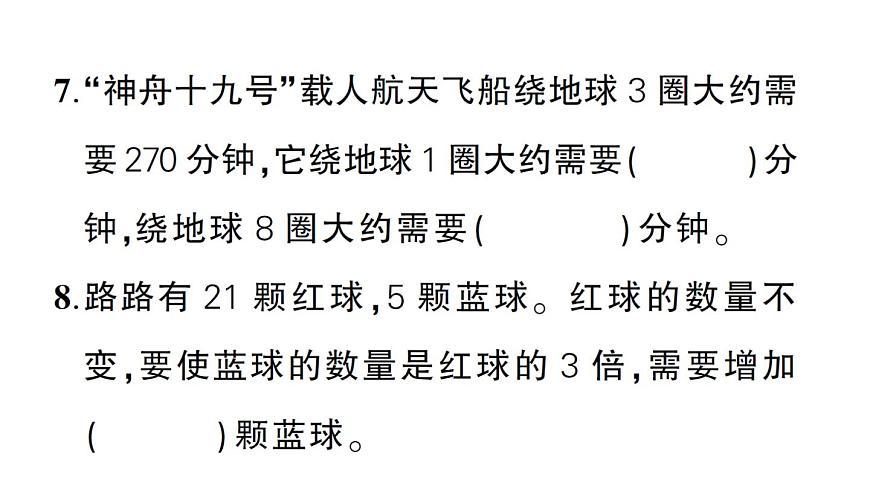 7.“神舟十九号”载人航天飞船绕地球 3 圈大约需要 270 分钟，它绕地球 1 圈大约需要(　　　)分钟，绕地球 8 圈大约需要(　　　)分钟。

8.路路有 21 颗红球，5 颗蓝球。红球的数量不变，要使蓝球的数量是红球的 3 倍，需要增加(　　　)颗蓝球。